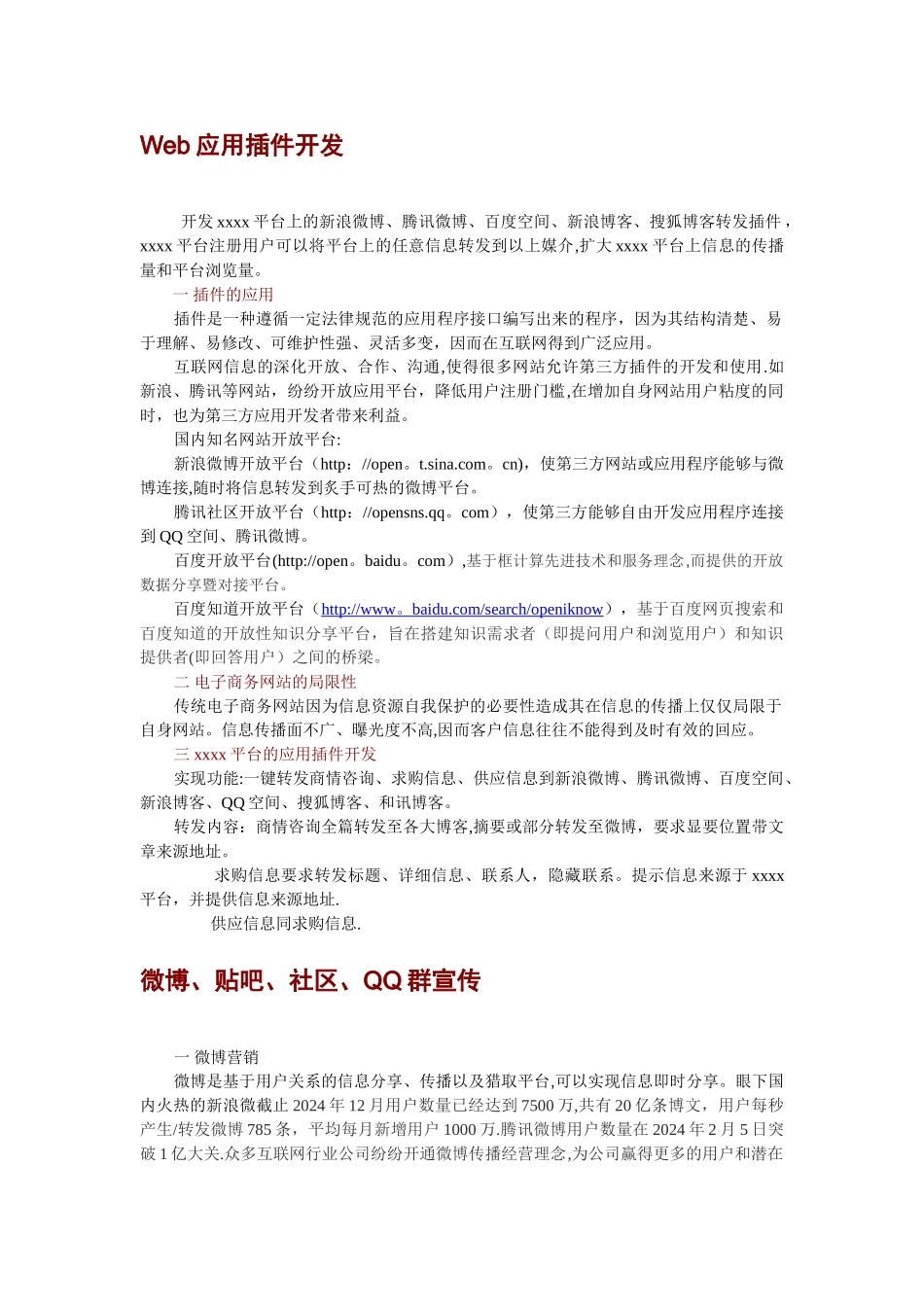 Web 应用插件开发

开发 xxxx 平台上的新浪微博、腾讯微博、百度空间、新浪博客、搜狐博客转发插件，xxxx 平台注册用户可以将平台上的任意信息转发到以上媒介,扩大 xxxx 平台上信息的传播量和平台浏览量。

一 插件的应用

插件是一种遵循一定法律规范的应用程序接口编写出来的程序，因为其结构清楚、易于理解、易修改、可维护性强、灵活多变，因而在互联网得到广泛应用。

互联网信息的深化开放、合作、沟通,使得很多网站允许第三方插件的开发和使用.如新浪、腾讯等网站，纷纷开放应用平台，降低用户注册门槛,在增加自身网站用户粘度的同时，也为第三方应用开发者带来利益。

国内知名网站开放平台:

新浪微博开放平台（http：//open。t.sina.com。cn)，使第三方网站或应用程序能够与微博连接,随时将信息转发到炙手可热的微博平台。

腾讯社区开放平台（http：//opensns.qq。com），使第三方能够自由开发应用程序连接到 QQ 空间、腾讯微博。

百度开放平台(http://open。baidu。com）,基于框计算先进技术和服务理念,而提供的开放数据分享暨对接平台。

百度知道开放平台（http://www。baidu.com/search/openiknow），基于百度网页搜索和百度知道的开放性知识分享平台，旨在搭建知识需求者（即提问用户和浏览用户）和知识提供者(即回答用户）之间的桥梁。

二 电子商务网站的局限性

传统电子商务网站因为信息资源自我保护的必要性造成其在信息的传播上仅仅局限于自身网站。信息传播面不广、曝光度不高,因而客户信息往往不能得到及时有效的回应。

三 xxxx 平台的应用插件开发

实现功能:一键转发商情咨询、求购信息、供应信息到新浪微博、腾讯微博、百度空间、新浪博客、QQ 空间、搜狐博客、和讯博客。

转发内容：商情咨询全篇转发至各大博客,摘要或部分转发至微博，要求显要位置带文章来源地址。

求购信息要求转发标题、详细信息、联系人，隐藏联系。提示信息来源于 xxxx 平台，并提供信息来源地址.

供应信息同求购信息.

微博、贴吧、社区、QQ 群宣传

一 微博营销

微博是基于用户关系的信息分享、传播以及猎取平台,可以实现信息即时分享。眼下国内火热的新浪微截止 2024 年 12 月用户数量已经达到 7500 万,共有 20 亿条博文，用户每秒产生/转发微博 785 条，平均每月新增用户 1000 万.腾讯微博用户数量在 2024 年 2 月 5 日突破 1 亿大关.众多互联网行业公司纷纷开通微博传播经营理念,为公司赢得更多的用户和潜在